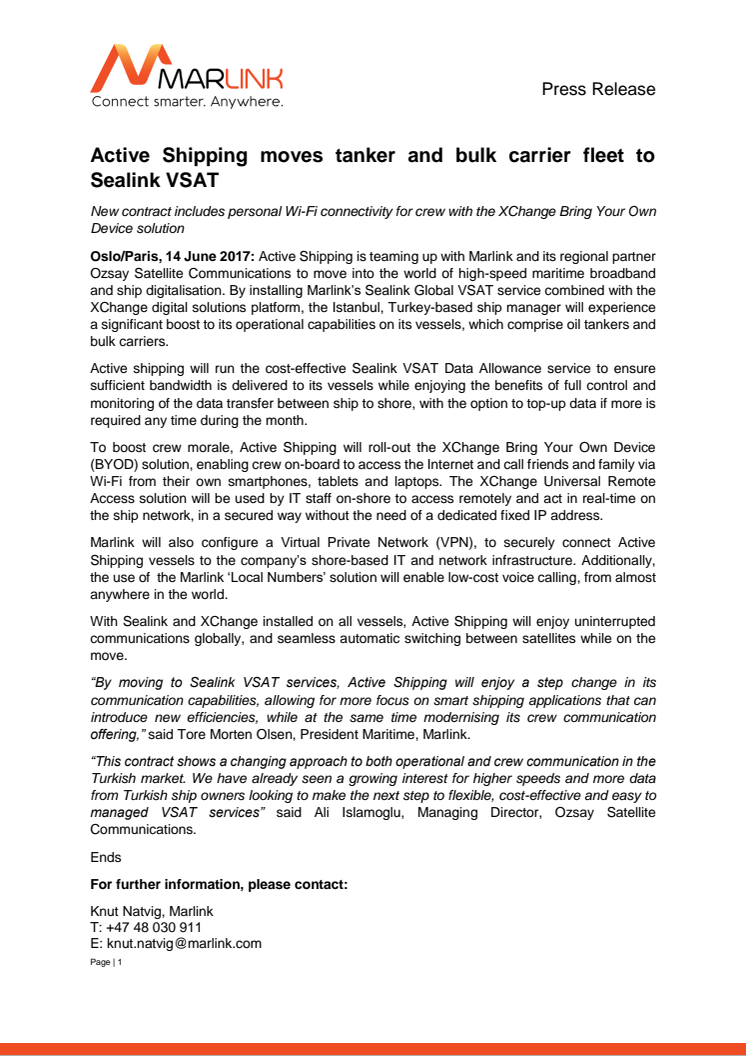 MARLINK
Connect smarter. Anywhere.

Press Release

Active Shipping moves tanker and bulk carrier fleet to Sealink VSAT

New contract includes personal Wi-Fi connectivity for crew with the XChange Bring Your Own Device solution

Oslo/Paris, 14 June 2017: Active Shipping is teaming up with Marlink and its regional partner Ozsay Satellite Communications to move into the world of high-speed maritime broadband and ship digitalisation. By installing Marlink's Sealink Global VSAT service combined with the XChange digital solutions platform, the Istanbul, Turkey-based ship manager will experience a significant boost to its operational capabilities on its vessels, which comprise oil tankers and bulk carriers.

Active shipping will run the cost-effective Sealink VSAT Data Allowance service to ensure sufficient bandwidth is delivered to its vessels while enjoying the benefits of full control and monitoring of the data transfer between ship to shore, with the option to top-up data if more is required any time during the month.

To boost crew morale, Active Shipping will roll-out the XChange Bring Your Own Device (BYOD) solution, enabling crew on-board to access the Internet and call friends and family via Wi-Fi from their own smartphones, tablets and laptops. The XChange Universal Remote Access solution will be used by IT staff on-shore to access remotely and act in real-time on the ship network, in a secured way without the need of a dedicated fixed IP address.

Marlink will also configure a Virtual Private Network (VPN), to securely connect Active Shipping vessels to the company's shore-based IT and network infrastructure. Additionally, the use of the Marlink 'Local Numbers' solution will enable low-cost voice calling, from almost anywhere in the world.

With Sealink and XChange installed on all vessels, Active Shipping will enjoy uninterrupted communications globally, and seamless automatic switching between satellites while on the move.

"By moving to Sealink VSAT services, Active Shipping will enjoy a step change in its communication capabilities, allowing for more focus on smart shipping applications that can introduce new efficiencies, while at the same time modernising its crew communication offering," said Tore Morten Olsen, President Maritime, Marlink.

"This contract shows a changing approach to both operational and crew communication in the Turkish market. We have already seen a growing interest for higher speeds and more data from Turkish ship owners looking to make the next step to flexible, cost-effective and easy to managed VSAT services" said Ali Islamoglu, Managing Director, Ozsay Satellite Communications.

Ends

For further information, please contact:

Knut Natvig, Marlink
T: +47 48 030 911
E: knut.natvig@marlink.com

Page | 1